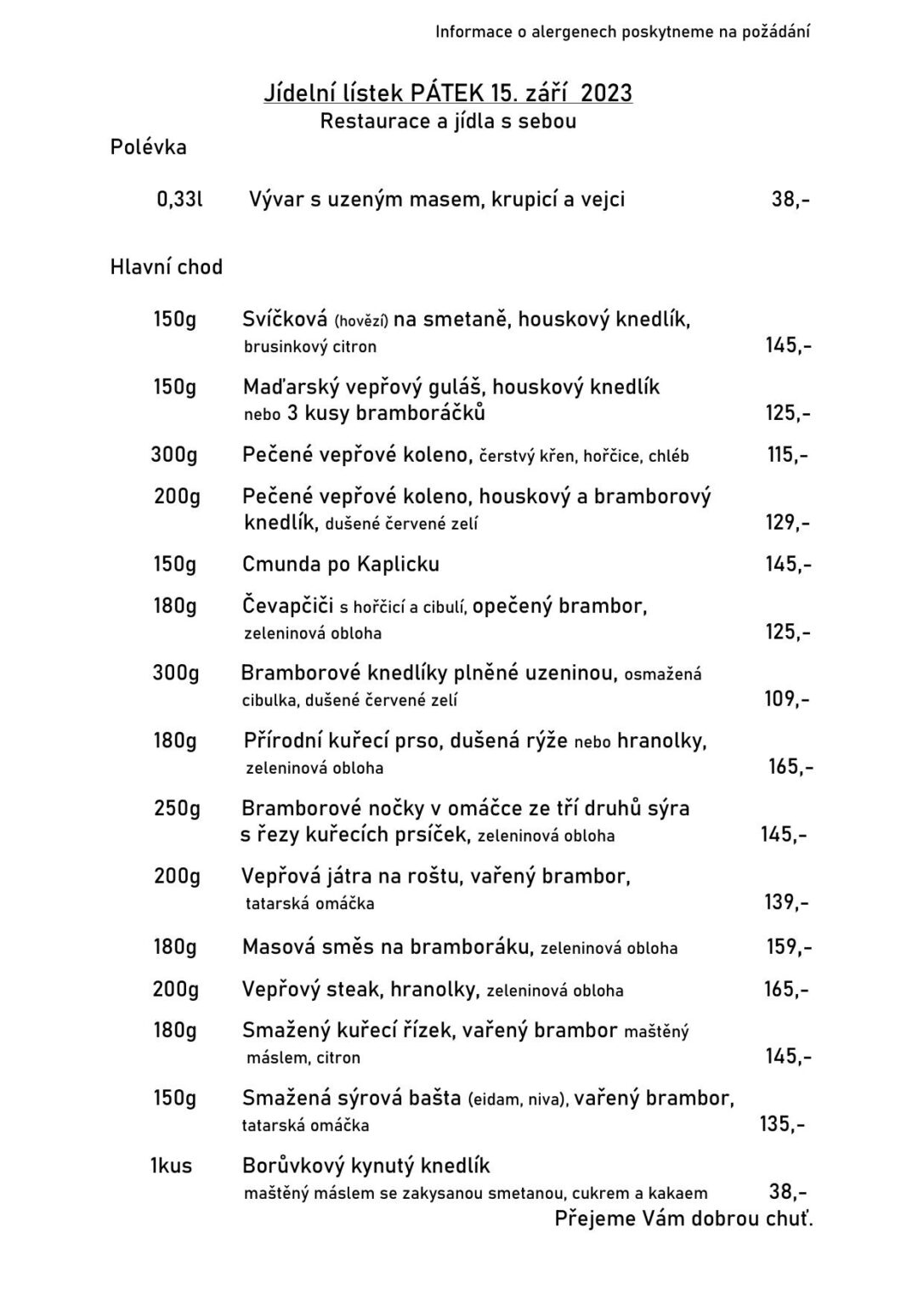 Informace o alergenech poskytneme na požádání

Jídelní lístek PÁTEK 15. září 2023
Restaurace a jídla s sebou

Polévka

0,33l Vývar s uzeným masem, krupicí a vejci 38,-

Hlavní chod

150g Svíčková (hovězí) na smetaně, houskový knedlík, brusinkový citron 145,-

150g Maďarský vepřový guláš, houskový knedlík nebo 3 kusy bramboráčků 125,-

300g Pečené vepřové koleno, čerstvý křen, hořčice, chléb 115,-

200g Pečené vepřové koleno, houskový a bramborový knedlík, dušené červené zelí 129,-

150g Cmunda po Kaplicku 145,-

180g Čevapčiči s hořčicí a cibulí, opečený brambor, zeleninová obloha 125,-

300g Bramborové knedlíky plněné uzeninou, osmažená cibulka, dušené červené zelí 109,-

180g Přírodní kuřecí prso, dušená rýže nebo hranolky, zeleninová obloha 165,-

250g Bramborové nočky v omáčce ze tří druhů sýra s řezy kuřecích prsíček, zeleninová obloha 145,-

200g Vepřová játra na roštu, vařený brambor, tatarská omáčka 139,-

180g Masová směs na bramboráku, zeleninová obloha 159,-

200g Vepřový steak, hranolky, zeleninová obloha 165,-

180g Smažený kuřecí řízek, vařený brambor maštěný máslem, citron 145,-

150g Smažená sýrová bašta (eidam, niva), vařený brambor, tatarská omáčka 135,-

1kus Borůvkový kynutý knedlík maštěný máslem se zakysanou smetanou, cukrem a kakaem 38,-

Přejeme Vám dobrou chuť.